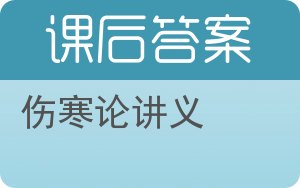 课后答案

伤寒论讲义